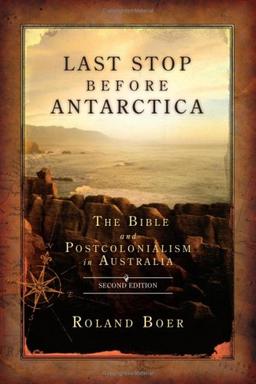 LAST STOP
BEFORE
ANTARCTICA

THE BIBLE
and
POSTCOLONIALISM
in AUSTRALIA

SECOND EDITION

ROLAND BOER